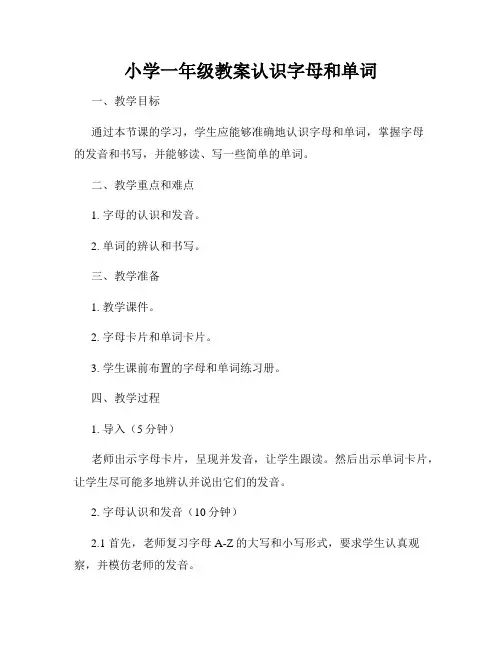 小学一年级教案认识字母和单词

一、教学目标

通过本节课的学习，学生应能够准确地认识字母和单词，掌握字母的发音和书写，并能够读、写一些简单的单词。

二、教学重点和难点

1. 字母的认识和发音。

2. 单词的辨认和书写。

三、教学准备

1. 教学课件。

2. 字母卡片和单词卡片。

3. 学生课前布置的字母和单词练习册。

四、教学过程

1. 导入（5 分钟）

老师出示字母卡片，呈现并发音，让学生跟读。然后出示单词卡片，让学生尽可能多地辨认并说出它们的发音。

2. 字母认识和发音（10 分钟）

2.1 首先，老师复习字母 A-Z 的大写和小写形式，要求学生认真观察，并模仿老师的发音。